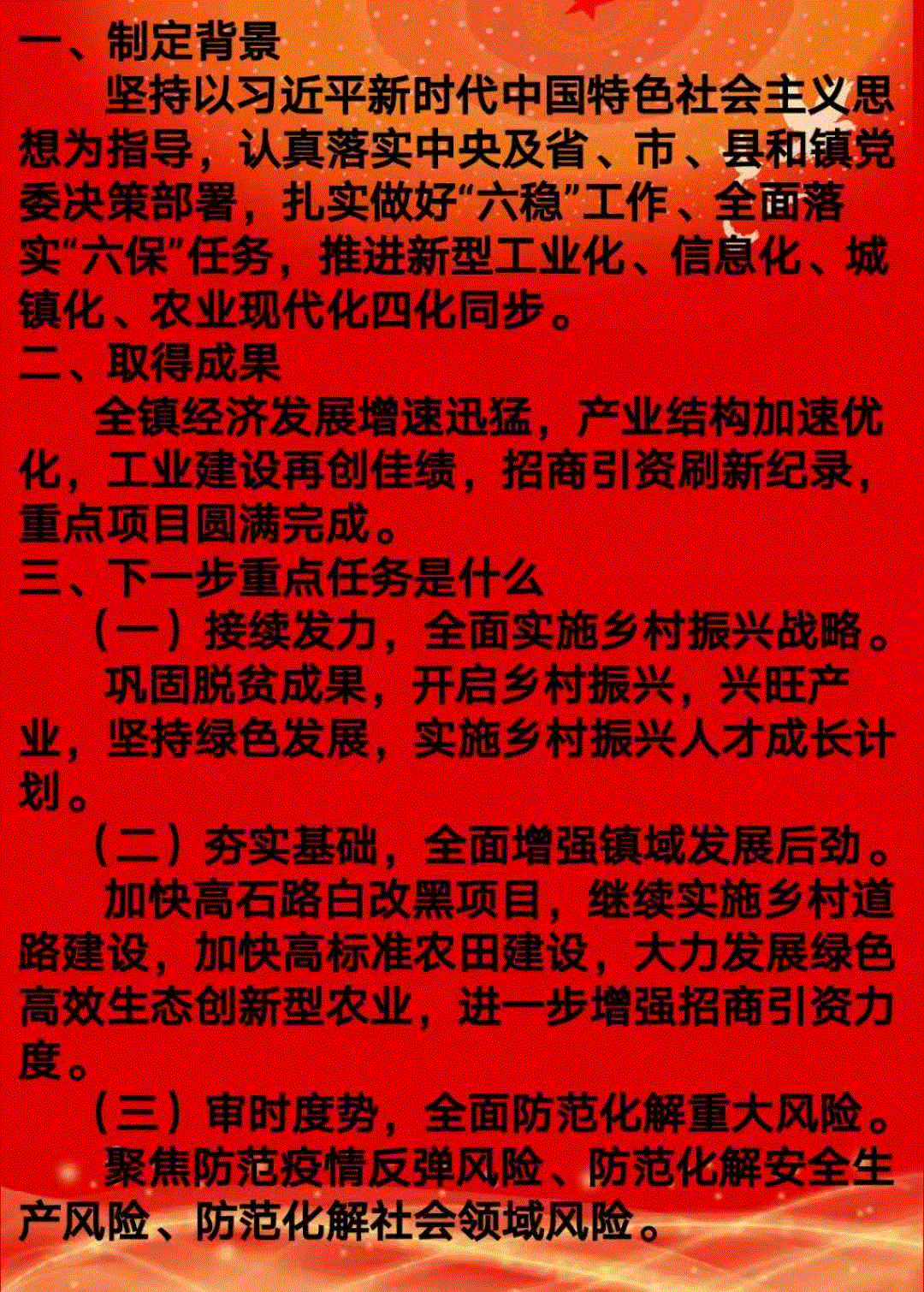 一、制定背景

坚持以习近平新时代中国特色社会主义思想为指导，认真落实中央及省、市、县和镇党委决策部署，扎实做好“六稳”工作、全面落实“六保”任务，推进新型工业化、信息化、城镇化、农业现代化四化同步。

二、取得成果

全镇经济发展增速迅猛，产业结构加速优化，工业建设再创佳绩，招商引资刷新纪录，重点项目圆满完成。

三、下一步重点任务是什么

（一）接续发力，全面实施乡村振兴战略。

巩固脱贫成果，开启乡村振兴，兴旺产业，坚持绿色发展，实施乡村振兴人才成长计划。

（二）夯实基础，全面增强镇域发展后劲。

加快高石路白改黑项目，继续实施乡村道路建设，加快高标准农田建设，大力发展绿色高效生态创新型农业，进一步增强招商引资力度。

（三）审时度势，全面防范化解重大风险。

聚焦防范疫情反弹风险、防范化解安全生产风险、防范化解社会领域风险。